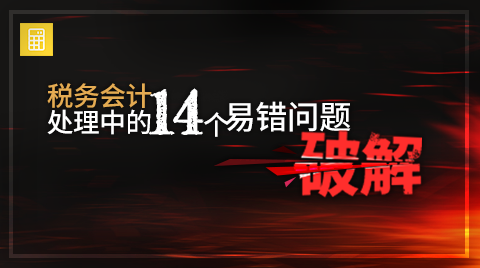 税务会计
处理中的14个易错问题
破解